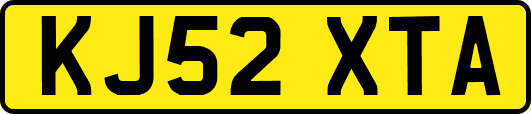 KJ52 XTA